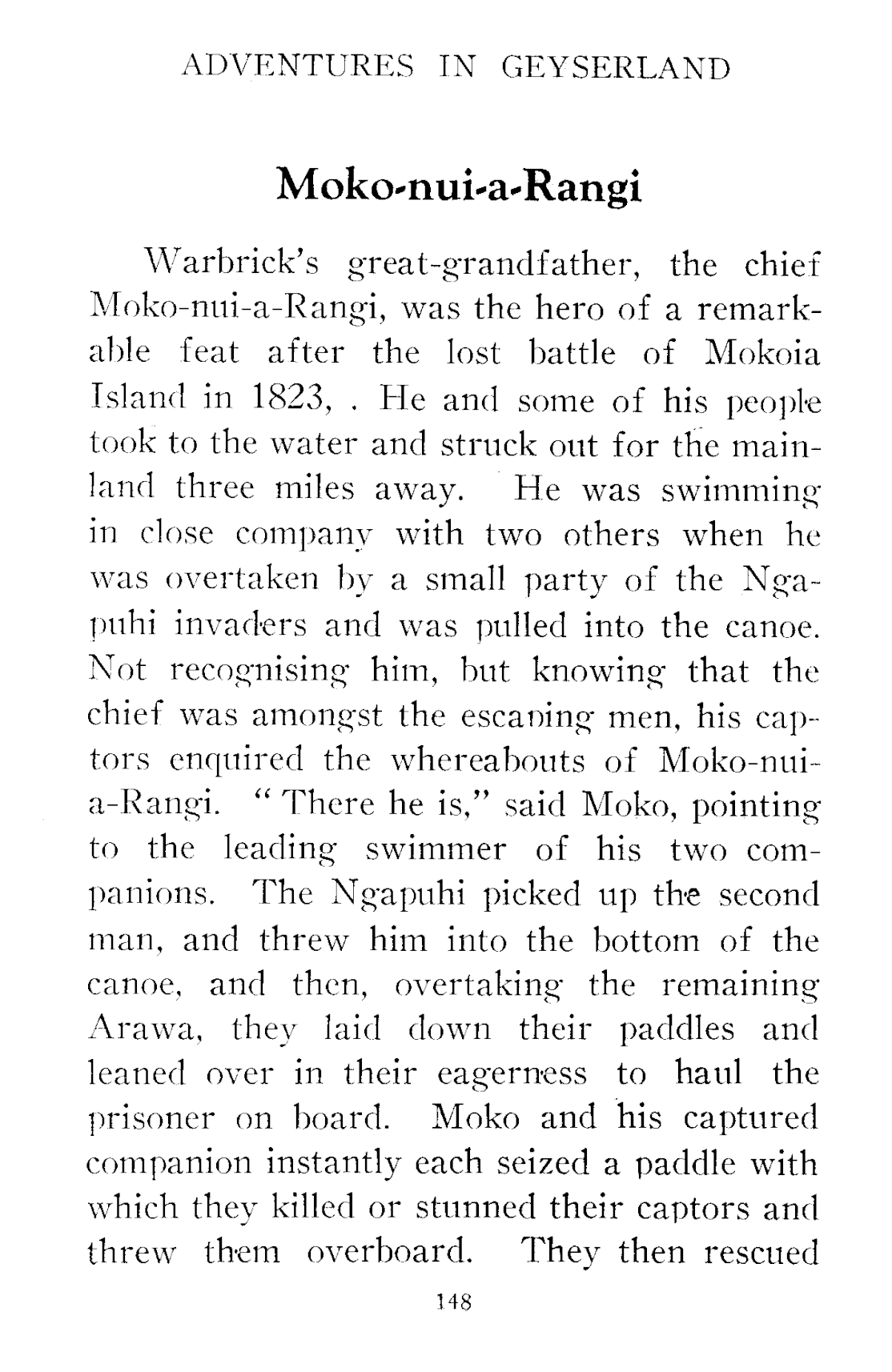 ADVENTURES IN GEYSERLAND

Moko-nui-a-Rangi

Warbrick's great-grandfather, the chief Moko-nui-a-Rangi, was the hero of a remarkable feat after the lost battle of Mokoia Island in 1823, . He and some of his people took to the water and struck out for the mainland three miles away. He was swimming in close company with two others when he was overtaken by a small party of the Ngapuhi invaders and was pulled into the canoe. Not recognising him, but knowing that the chief was amongst the escaping men, his captors enquired the whereabouts of Moko-nui-a-Rangi. "There he is," said Moko, pointing to the leading swimmer of his two companions. The Ngapuhi picked up the second man, and threw him into the bottom of the canoe, and then, overtaking the remaining Arawa, they laid down their paddles and leaned over in their eagerness to haul the prisoner on board. Moko and his captured companion instantly each seized a paddle with which they killed or stunned their captors and threw them overboard. They then rescued

148